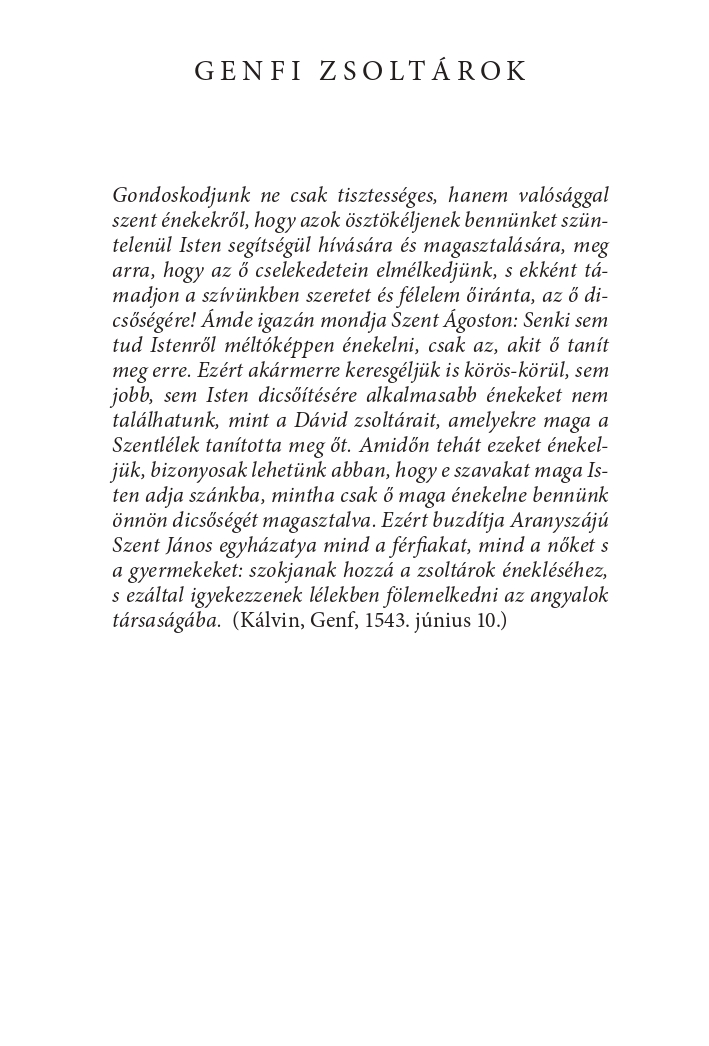 GENFI ZSOLTÁROK

Gondoskodjunk ne csak tisztességes, hanem valósággal szent énekekről, hogy azok ösztökéljenek bennünket szüntelenül Isten segítségül hívására és magasztalására, meg arra, hogy az ő cselekedetein elmélkedjünk, s ekként támadjon a szívünkben szeretet és félelem őiránta, az ő dicsőségére! Ámde igazán mondja Szent Ágoston: Senki sem tud Istenről méltóképpen énekelni, csak az, akit ő tanít meg erre. Ezért akármerre keresgéljük is körös-körül, sem jobb, sem Isten dicsőítésére alkalmasabb énekeket nem találhatunk, mint a Dávid zsoltárait, amelyekre maga a Szentlélek tanította meg őt. Amidőn tehát ezeket énekeljük, bizonyosak lehetünk abban, hogy e szavakat maga Isten adja szánkba, mintha csak ő maga énekelne bennünk önnön dicsőségét magasztalva. Ezért buzdítja Aranyszájú Szent János egyházatya mind a férfiakat, mind a nőket s a gyermekeket: szokjanak hozzá a zsoltárok énekléséhez, s ezáltal igyekezzenek lélekben fölemelkedni az angyalok társaságába. (Kálvin, Genf, 1543. június 10.)